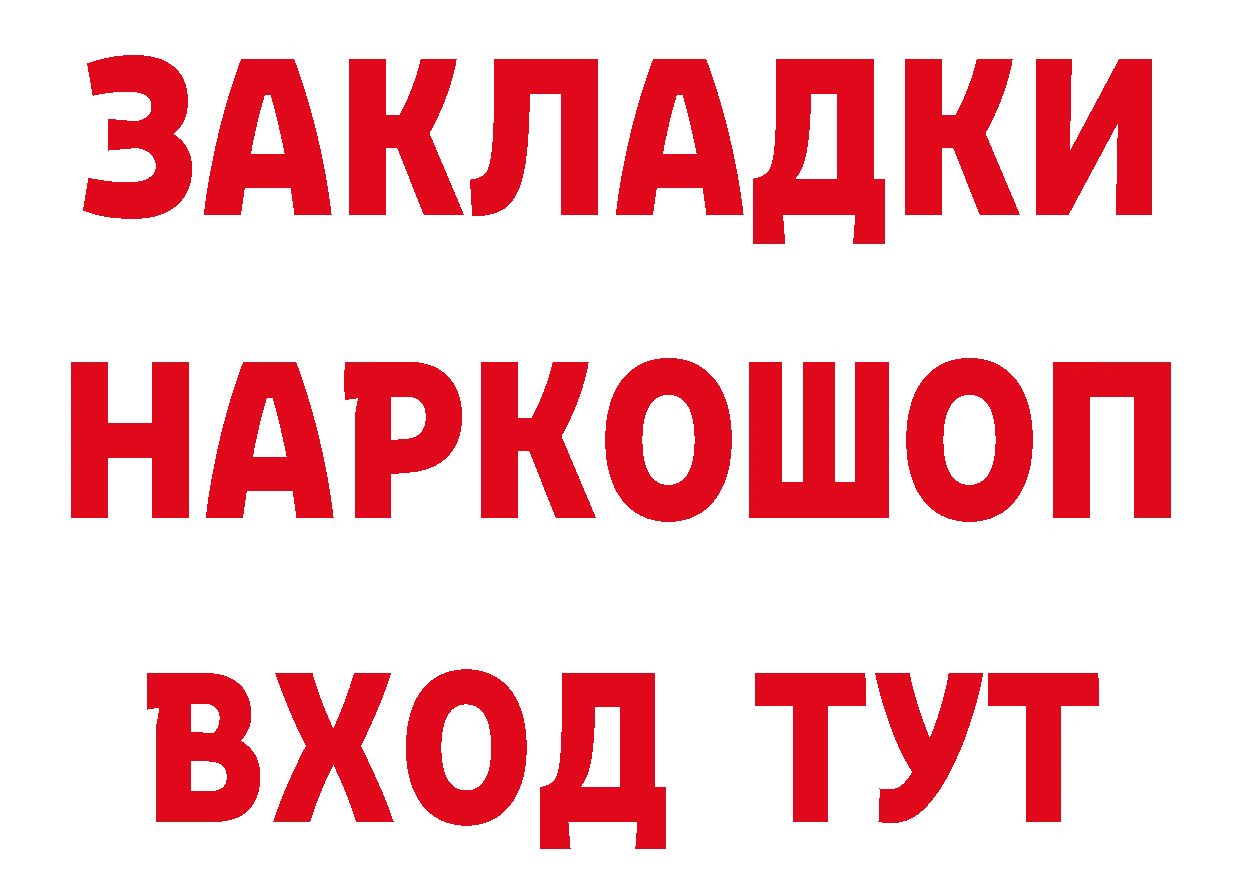 ЗАКЛАДКИ НАРКОШОП ВХОД ТУТ